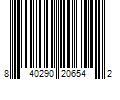 8 40290 20654 2